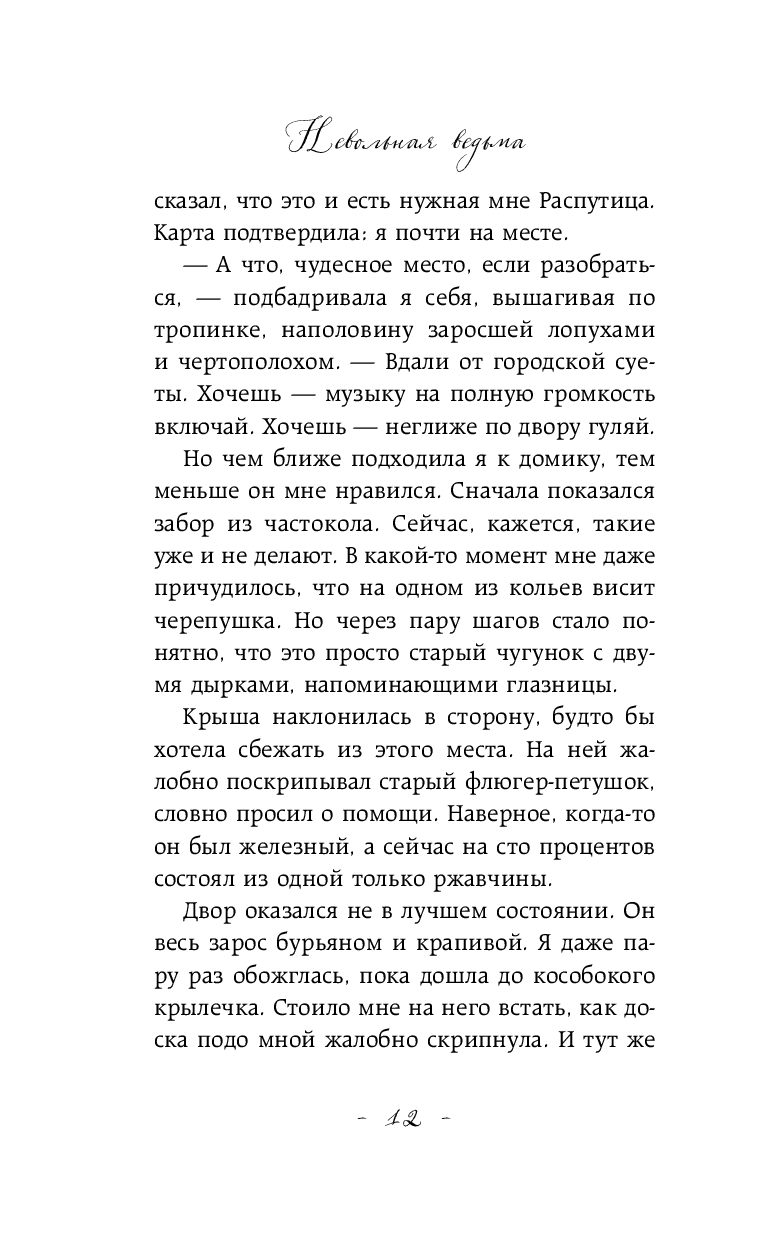 Невольная ведьма

сказал, что это и есть нужная мне Распутица. Карта подтвердила: я почти на месте.

— А что, чудесное место, если разобраться, — подбадривала я себя, вышагивая по тропинке, наполовину заросшей лопухами и чертополохом. — Вдали от городской суеты. Хочешь — музыку на полную громкость включай. Хочешь — неглиже по двору гуляй.

Но чем ближе подходила я к домику, тем меньше он мне нравился. Сначала показался забор из частокола. Сейчас, кажется, такие уже и не делают. В какой-то момент мне даже причудилось, что на одном из кольев висит черепушка. Но через пару шагов стало понятно, что это просто старый чугунок с двумя дырками, напоминающими глазницы.

Крыша наклонилась в сторону, будто бы хотела сбежать из этого места. На ней жалобно поскрипывал старый флюгер-петушок, словно просил о помощи. Наверное, когда-то он был железный, а сейчас на сто процентов состоял из одной только ржавчины.

Двор оказался не в лучшем состоянии. Он весь зарос бурьяном и крапивой. Я даже пару раз обожглась, пока дошла до кособокого крылечка. Стоило мне на него встать, как доска подо мной жалобно скрипнула. И тут же

– 12 –